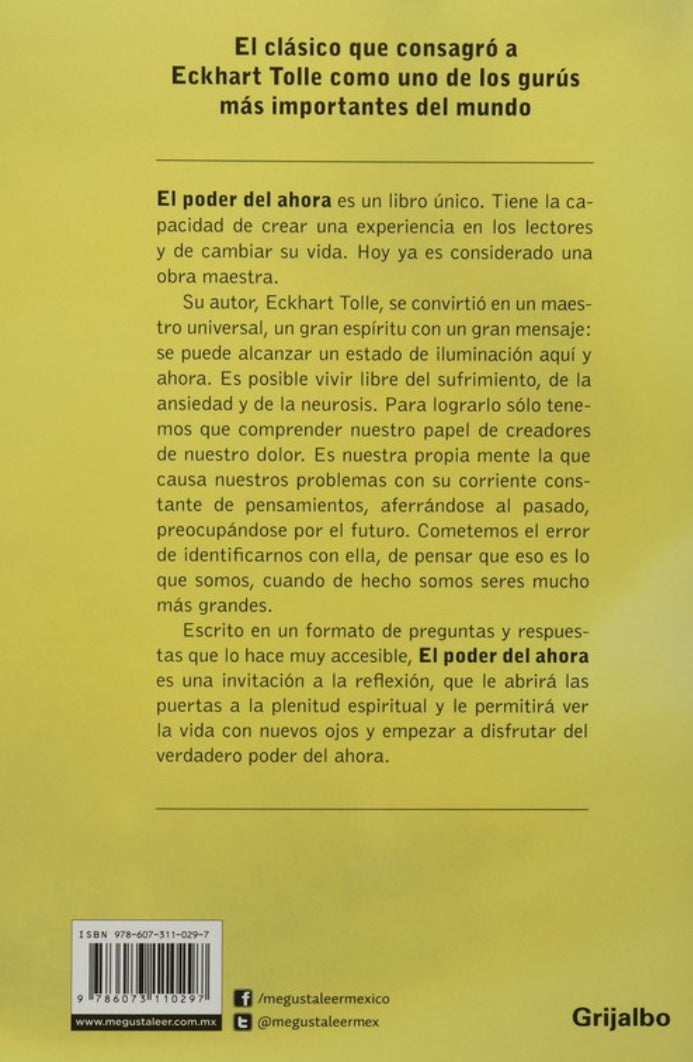 El clásico que consagró a Eckhart Tolle como uno de los gurús más importantes del mundo

El poder del ahora es un libro único. Tiene la capacidad de crear una experiencia en los lectores y de cambiar su vida. Hoy ya es considerado una obra maestra.

Su autor, Eckhart Tolle, se convirtió en un maestro universal, un gran espíritu con un gran mensaje: se puede alcanzar un estado de iluminación aquí y ahora. Es posible vivir libre del sufrimiento, de la ansiedad y de la neurosis. Para lograrlo sólo tenemos que comprender nuestro papel de creadores de nuestro dolor. Es nuestra propia mente la que causa nuestros problemas con su corriente constante de pensamientos, aferrándose al pasado, preocupándose por el futuro. Cometemos el error de identificarnos con ella, de pensar que eso es lo que somos, cuando de hecho somos seres mucho más grandes.

Escrito en un formato de preguntas y respuestas que lo hace muy accesible, El poder del ahora es una invitación a la reflexión, que le abrirá las puertas a la plenitud espiritual y le permitirá ver la vida con nuevos ojos y empezar a disfrutar del verdadero poder del ahora.

ISBN 978-607-311-029-7

9 786073 110297

www.megustaleer.com.mx

/megustaleermexico

@megustaleermex

Grijalbo